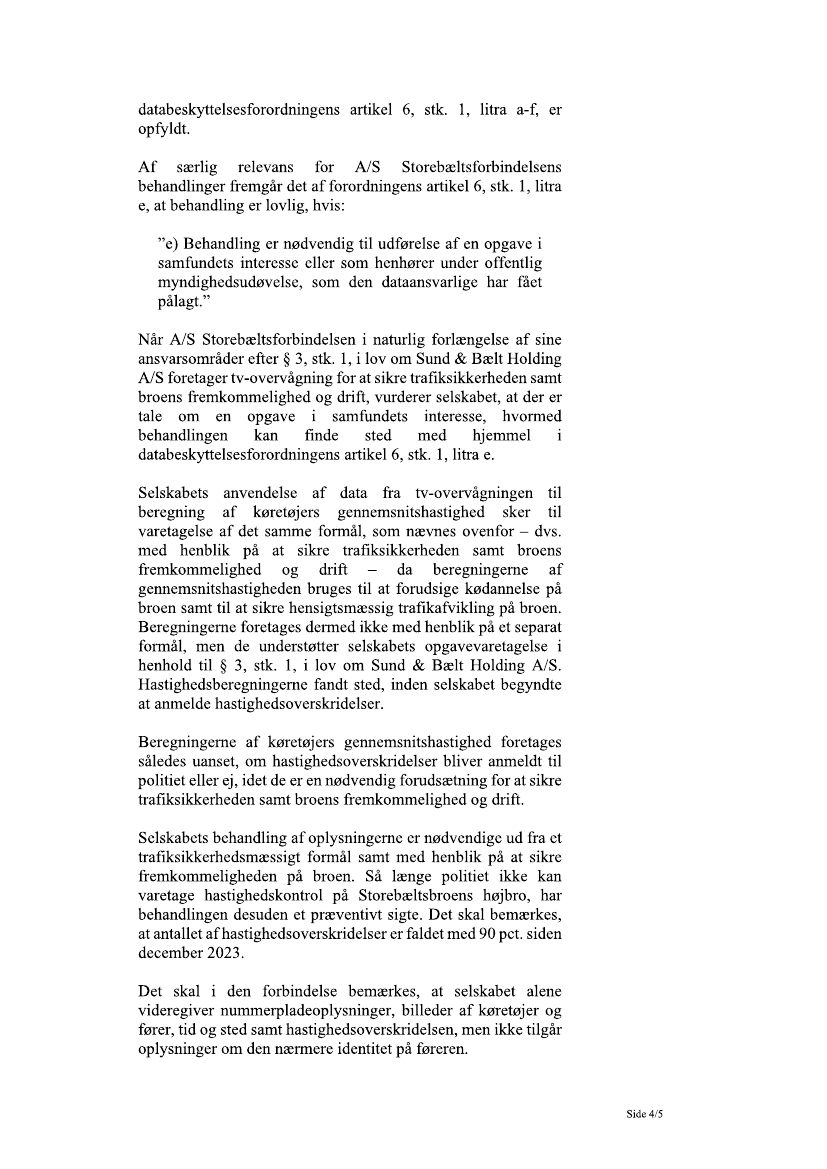 databeskyttelsesforordningens artikel 6, stk. 1, litra a-f, er opfyldt.

Af særlig relevans for A/S Storebæltsforbindelsens behandlinger fremgår det af forordningens artikel 6, stk. 1, litra e, at behandling er lovlig, hvis:

”e) Behandling er nødvendig til udførelse af en opgave i samfundets interesse eller som henhører under offentlig myndighedsudøvelse, som den dataansvarlige har fået pålagt.”

Når A/S Storebæltsforbindelsen i naturlig forlængelse af sine ansvarsområder efter § 3, stk. 1, i lov om Sund & Bælt Holding A/S foretager tv-overvågning for at sikre trafiksikkerheden samt broens fremkommelighed og drift, vurderer selskabet, at der er tale om en opgave i samfundets interesse, hvormed behandlingen kan finde sted med hjemmel i databeskyttelsesforordningens artikel 6, stk. 1, litra e.

Selskabets anvendelse af data fra tv-overvågningen til beregning af køretøjers gennemsnitshastighed sker til varetagelse af det samme formål, som nævnes ovenfor – dvs. med henblik på at sikre trafiksikkerheden samt broens fremkommelighed og drift – da beregningerne af gennemsnitshastigheden bruges til at forudsige kødannelse på broen samt til at sikre hensigtsmæssig trafikafvikling på broen. Beregningerne foretages dermed ikke med henblik på et separat formål, men de understøtter selskabets opgavevaretagelse i henhold til § 3, stk. 1, i lov om Sund & Bælt Holding A/S. Hastighedsberegningerne fandt sted, inden selskabet begyndte at anmelde hastighedsoverskridelser.

Beregningerne af køretøjers gennemsnitshastighed foretages således uanset, om hastighedsoverskridelser bliver anmeldt til politiet eller ej, idet de er en nødvendig forudsætning for at sikre trafiksikkerheden samt broens fremkommelighed og drift.

Selskabets behandling af oplysningerne er nødvendige ud fra et trafiksikkerhedsmæssigt formål samt med henblik på at sikre fremkommeligheden på broen. Så længe politiet ikke kan varetage hastighedskontrol på Storebæltsbroens højbro, har behandlingen desuden et præventivt sigte. Det skal bemærkes, at antallet af hastighedsoverskridelser er faldet med 90 pct. siden december 2023.

Det skal i den forbindelse bemærkes, at selskabet alene videregiver nummerpladeoplysninger, billeder af køretøjer og fører, tid og sted samt hastighedsoverskridelsen, men ikke tilgår oplysninger om den nærmere identitet på føreren.

Side 4/5